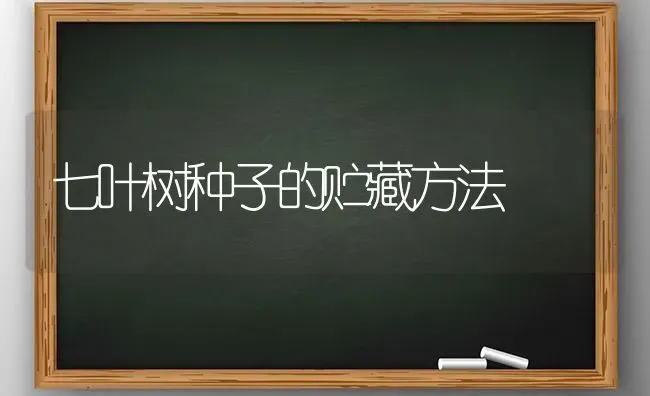 七叶树种子的贮藏方法